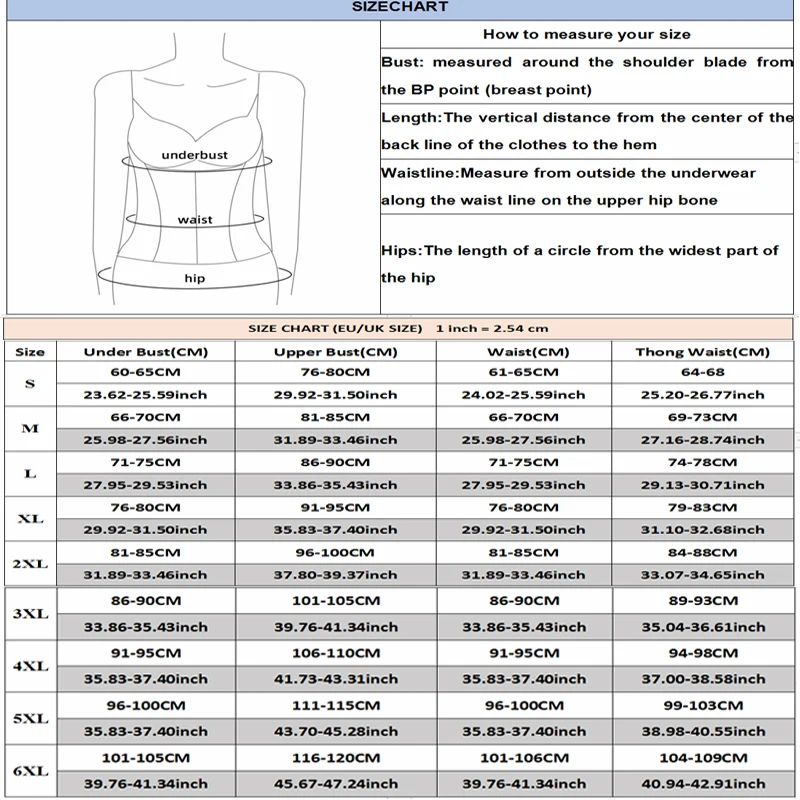 SIZECHART

underbust

waist

hip

How to measure your size

Bust: measured around the shoulder blade from the BP point (breast point)

Length:The vertical distance from the center of the back line of the clothes to the hem

Waistline:Measure from outside the underwear along the waist line on the upper hip bone

Hips:The length of a circle from the widest part of the hip

SIZE CHART (EU/UK SIZE) 1 inch = 2.54 cm

| Size | Under Bust(CM) | Upper Bust(CM) | Waist(CM) | Thong Waist(CM) |
|---|---|---|---|---|
| S | 60-65CM | 76-80CM | 61-65CM | 64-68 |
| | 23.62-25.59inch | 29.92-31.50inch | 24.02-25.59inch | 25.20-26.77inch |
| M | 66-70CM | 81-85CM | 66-70CM | 69-73CM |
| | 25.98-27.56inch | 31.89-33.46inch | 25.98-27.56inch | 27.16-28.74inch |
| L | 71-75CM | 86-90CM | 71-75CM | 74-78CM |
| | 27.95-29.53inch | 33.86-35.43inch | 27.95-29.53inch | 29.13-30.71inch |
| XL | 76-80CM | 91-95CM | 76-80CM | 79-83CM |
| | 29.92-31.50inch | 35.83-37.40inch | 29.92-31.50inch | 31.10-32.68inch |
| 2XL | 81-85CM | 96-100CM | 81-85CM | 84-88CM |
| | 31.89-33.46inch | 37.80-39.37inch | 31.89-33.46inch | 33.07-34.65inch |
| 3XL | 86-90CM | 101-105CM | 86-90CM | 89-93CM |
| | 33.86-35.43inch | 39.76-41.34inch | 33.86-35.43inch | 35.04-36.61inch |
| 4XL | 91-95CM | 106-110CM | 91-95CM | 94-98CM |
| | 35.83-37.40inch | 41.73-43.31inch | 35.83-37.40inch | 37.00-38.58inch |
| 5XL | 96-100CM | 111-115CM | 96-100CM | 99-103CM |
| | 35.83-37.40inch | 43.70-45.28inch | 35.83-37.40inch | 38.98-40.55inch |
| 6XL | 101-105CM | 116-120CM | 101-106CM | 104-109CM |
| | 39.76-41.34inch | 45.67-47.24inch | 39.76-41.34inch | 40.94-42.91inch |